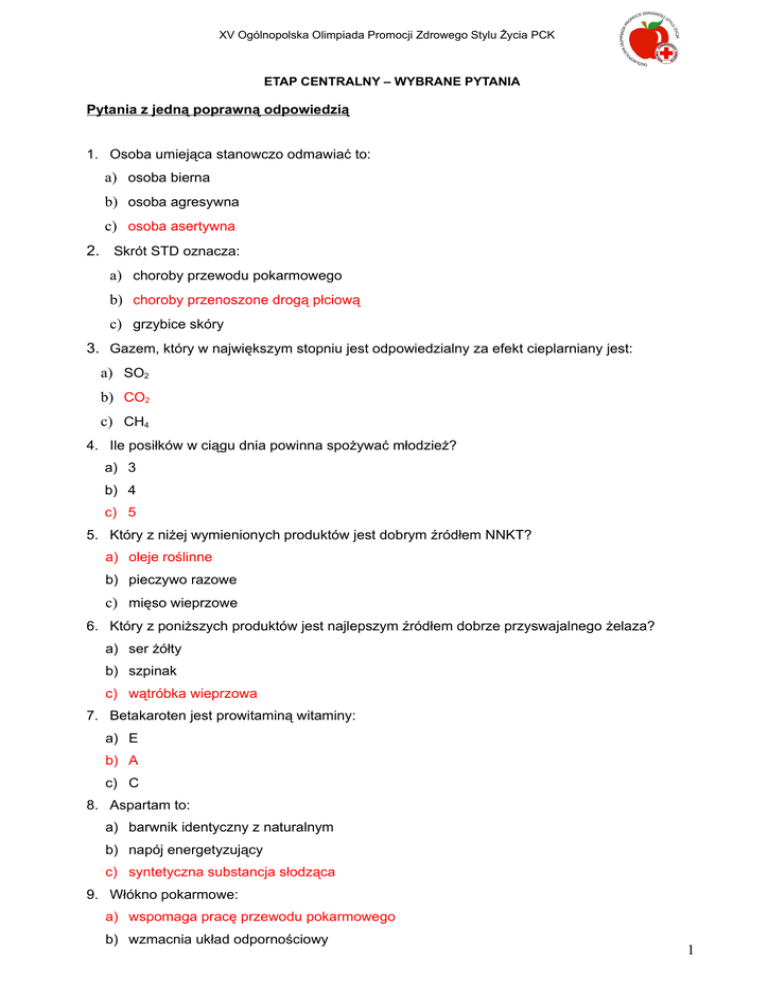 XV Ogólnopolska Olimpiada Promocji Zdrowego Stylu Życia PCK

ETAP CENTRALNY – WYBRANE PYTANIA

Pytania z jedną poprawną odpowiedzią

1. Osoba umiejąca stanowczo odmawiać to:
a) osoba bierna
b) osoba agresywna
c) osoba asertywna

2. Skrót STD oznacza:
a) choroby przewodu pokarmowego
b) choroby przenoszone drogą płciową
c) grzybice skóry

3. Gazem, który w największym stopniu jest odpowiedzialny za efekt cieplarniany jest:
a) $SO_2$
b) $CO_2$
c) $CH_4$

4. Ile posiłków w ciągu dnia powinna spożywać młodzież?
a) 3
b) 4
c) 5

5. Który z niżej wymienionych produktów jest dobrym źródłem NNKT?
a) oleje roślinne
b) pieczywo razowe
c) mięso wieprzowe

6. Który z poniższych produktów jest najlepszym źródłem dobrze przyswajalnego żelaza?
a) ser żółty
b) szpinak
c) wątróbka wieprzowa

7. Betakaroten jest prowitaminą witaminy:
a) E
b) A
c) C

8. Aspartam to:
a) barwnik identyczny z naturalnym
b) napój energetyzujący
c) syntetyczna substancja słodząca

9. Włókno pokarmowe:
a) wspomaga pracę przewodu pokarmowego
b) wzmacnia układ odpornościowy

1